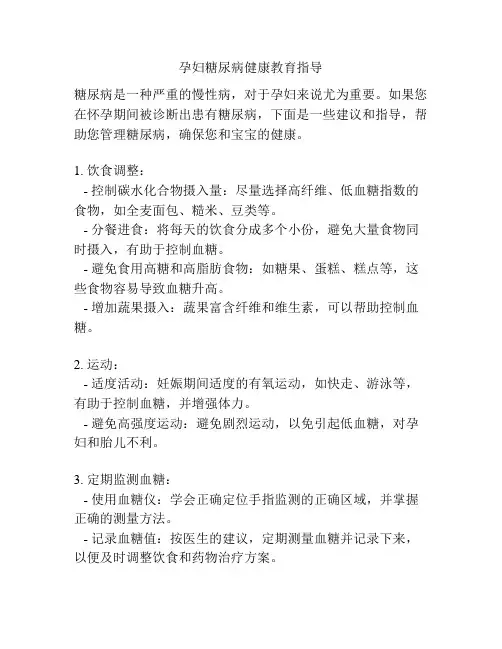 孕妇糖尿病健康教育指导

糖尿病是一种严重的慢性病，对于孕妇来说尤为重要。如果您在怀孕期间被诊断出患有糖尿病，下面是一些建议和指导，帮助您管理糖尿病，确保您和宝宝的健康。

1. 饮食调整：
- 控制碳水化合物摄入量：尽量选择高纤维、低血糖指数的食物，如全麦面包、糙米、豆类等。
- 分餐进食：将每天的饮食分成多个小份，避免大量食物同时摄入，有助于控制血糖。
- 避免食用高糖和高脂肪食物：如糖果、蛋糕、糕点等，这些食物容易导致血糖升高。
- 增加蔬果摄入：蔬果富含纤维和维生素，可以帮助控制血糖。

2. 运动：
- 适度活动：妊娠期间适度的有氧运动，如快走、游泳等，有助于控制血糖，并增强体力。
- 避免高强度运动：避免剧烈运动，以免引起低血糖，对孕妇和胎儿不利。

3. 定期监测血糖：
- 使用血糖仪：学会正确定位手指监测的正确区域，并掌握正确的测量方法。
- 记录血糖值：按医生的建议，定期测量血糖并记录下来，以便及时调整饮食和药物治疗方案。